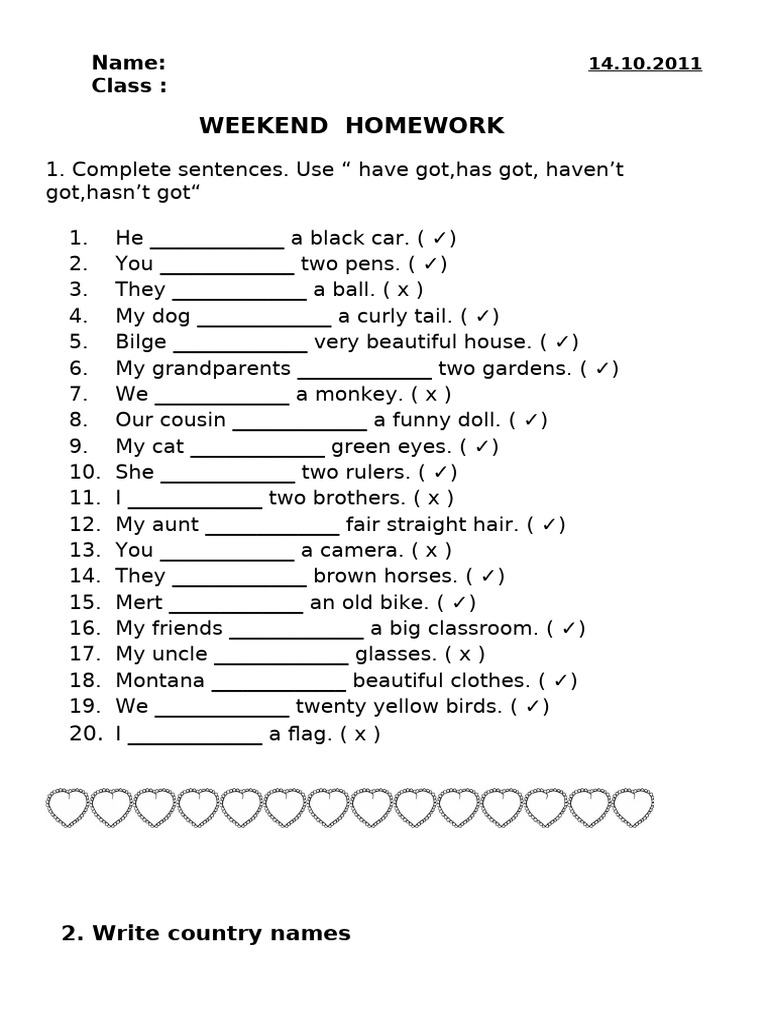 Name:
Class :

14.10.2011

WEEKEND HOMEWORK

1. Complete sentences. Use “ have got,has got, haven’t got,hasn’t got“

1. He ____________ a black car. ( ✓)
2. You ____________ two pens. ( ✓)
3. They ____________ a ball. ( x )
4. My dog ____________ a curly tail. ( ✓)
5. Bilge ____________ very beautiful house. ( ✓)
6. My grandparents ____________ two gardens. ( ✓)
7. We ____________ a monkey. ( x )
8. Our cousin ____________ a funny doll. ( ✓)
9. My cat ____________ green eyes. ( ✓)
10. She ____________ two rulers. ( ✓)
11. I ____________ two brothers. ( x )
12. My aunt ____________ fair straight hair. ( ✓)
13. You ____________ a camera. ( x )
14. They ____________ brown horses. ( ✓)
15. Mert ____________ an old bike. ( ✓)
16. My friends ____________ a big classroom. ( ✓)
17. My uncle ____________ glasses. ( x )
18. Montana ____________ beautiful clothes. ( ✓)
19. We ____________ twenty yellow birds. ( ✓)
20. I ____________ a flag. ( x )

2. Write country names